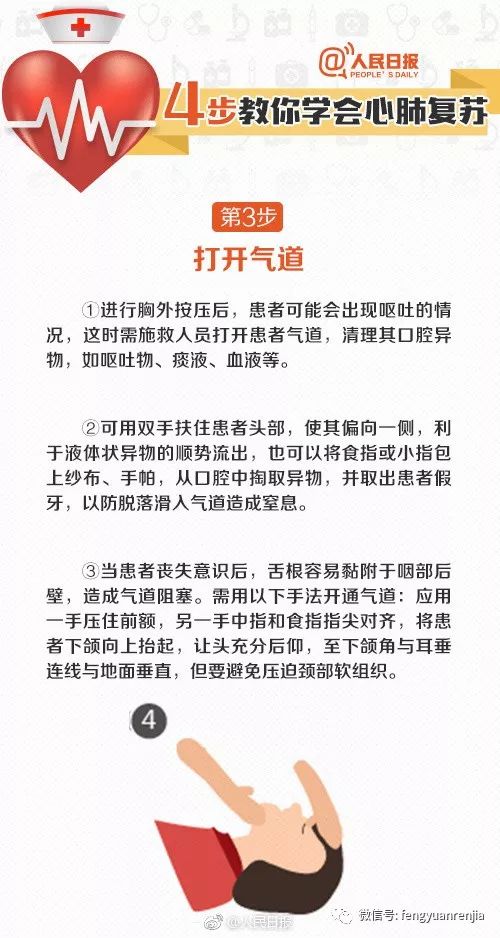 @人民日报
PEOPLE'S DAILY

4步教你学会心肺复苏

第3步

打开气道

①进行胸外按压后，患者可能会出现呕吐的情况，这时需施救人员打开患者气道，清理其口腔异物，如呕吐物、痰液、血液等。

②可用双手扶住患者头部，使其偏向一侧，利于液体状异物的顺势流出，也可以将食指或小指包上纱布、手帕，从口腔中掏取异物，并取出患者假牙，以防脱落滑入气道造成窒息。

③当患者丧失意识后，舌根容易黏附于咽部后壁，造成气道阻塞。需用以下手法开通气道：应用一手压住前额，另一手中指和食指指尖对齐，将患者下颌向上抬起，让头充分后仰，至下颌角与耳垂连线与地面垂直，但要避免压迫颈部软组织。

4

@人民日报

微信号: fengyuanrenjia